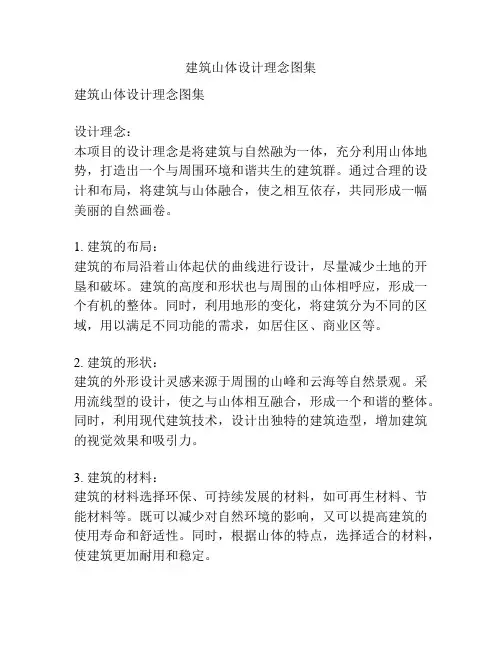 建筑山体设计理念图集

建筑山体设计理念图集

设计理念：
本项目的设计理念是将建筑与自然融为一体，充分利用山体地势，打造出一个与周围环境和谐共生的建筑群。通过合理的设计和布局，将建筑与山体融合，使之相互依存，共同形成一幅美丽的自然画卷。

1. 建筑的布局：
建筑的布局沿着山体起伏的曲线进行设计，尽量减少土地的开垦和破坏。建筑的高度和形状也与周围的山体相呼应，形成一个有机的整体。同时，利用地形的变化，将建筑分为不同的区域，用以满足不同功能的需求，如居住区、商业区等。

2. 建筑的形状：
建筑的外形设计灵感来源于周围的山峰和云海等自然景观。采用流线型的设计，使之与山体相互融合，形成一个和谐的整体。同时，利用现代建筑技术，设计出独特的建筑造型，增加建筑的视觉效果和吸引力。

3. 建筑的材料：
建筑的材料选择环保、可持续发展的材料，如可再生材料、节能材料等。既可以减少对自然环境的影响，又可以提高建筑的使用寿命和舒适性。同时，根据山体的特点，选择适合的材料，使建筑更加耐用和稳定。